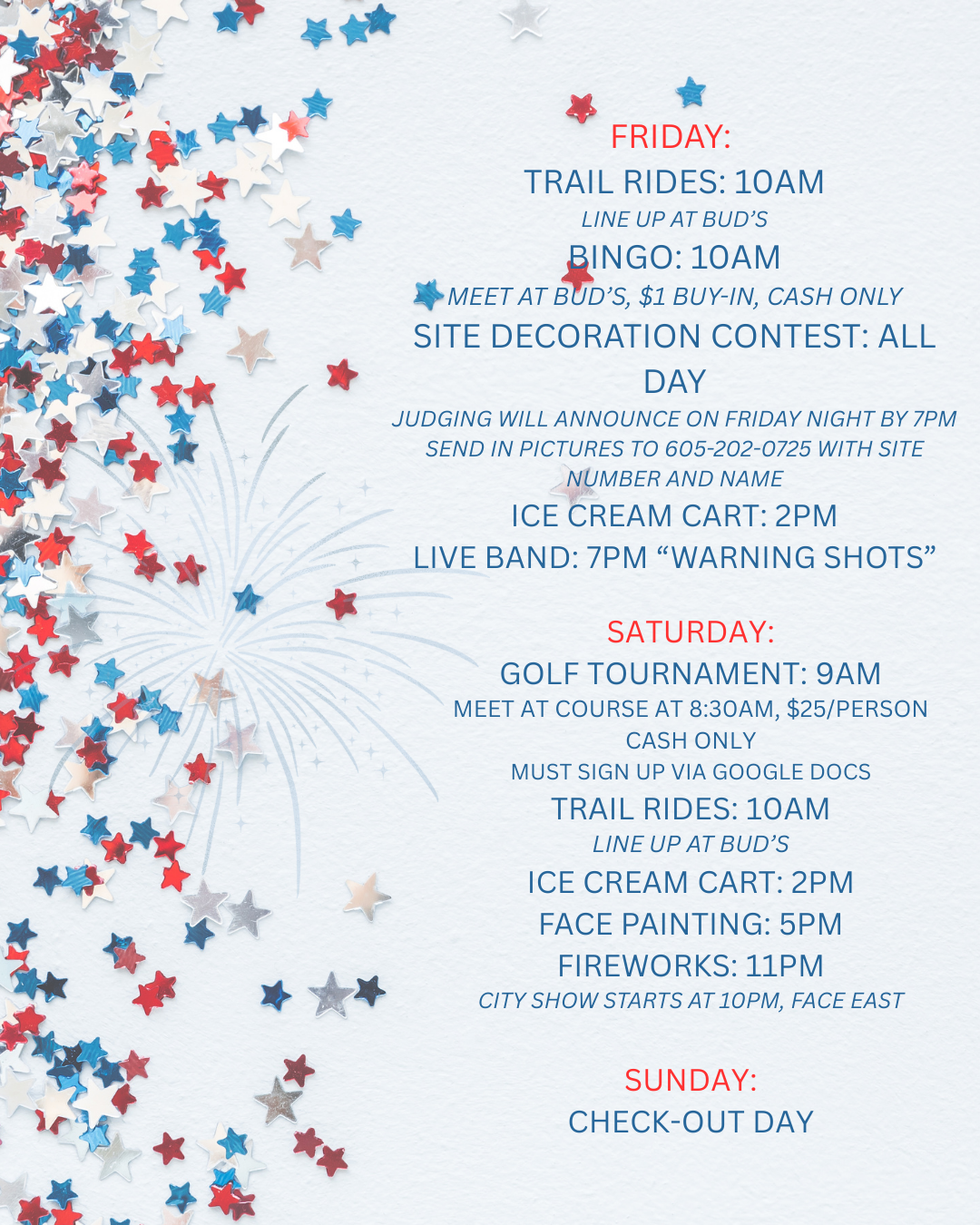 FRIDAY:

TRAIL RIDES: 10AM

LINE UP AT BUD'S

BINGO: 10AM

MEET AT BUD'S, $1 BUY-IN, CASH ONLY

SITE DECORATION CONTEST: ALL DAY

JUDGING WILL ANNOUNCE ON FRIDAY NIGHT BY 7PM

SEND IN PICTURES TO 605-202-0725 WITH SITE NUMBER AND NAME

ICE CREAM CART: 2PM

LIVE BAND: 7PM "WARNING SHOTS"

SATURDAY:

GOLF TOURNAMENT: 9AM

MEET AT COURSE AT 8:30AM, $25/PERSON

CASH ONLY

MUST SIGN UP VIA GOOGLE DOCS

TRAIL RIDES: 10AM

LINE UP AT BUD'S

ICE CREAM CART: 2PM

FACE PAINTING: 5PM

FIREWORKS: 11PM

CITY SHOW STARTS AT 10PM, FACE EAST

SUNDAY:

CHECK-OUT DAY